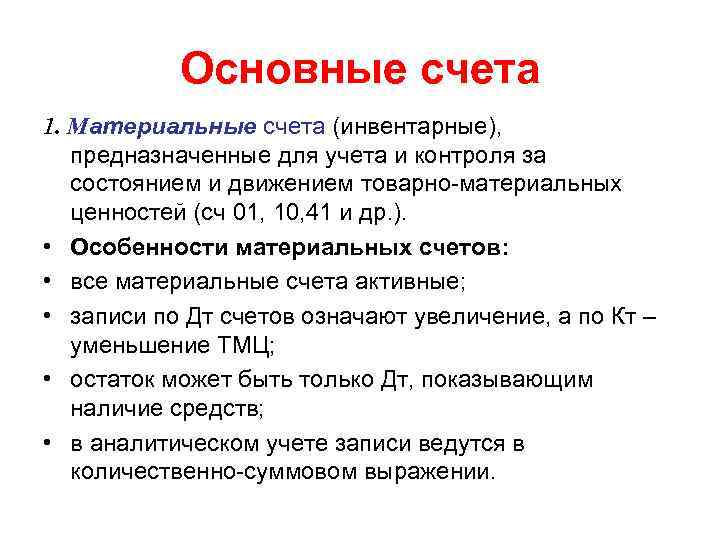 Основные счета

1. Материальные счета (инвентарные), предназначенные для учета и контроля за состоянием и движением товарно-материальных ценностей (сч 01, 10,41 и др.).

• Особенности материальных счетов:
• все материальные счета активные;
• записи по Дт счетов означают увеличение, а по Кт – уменьшение ТМЦ;
• остаток может быть только Дт, показывающим наличие средств;
• в аналитическом учете записи ведутся в количественно-суммовом выражении.